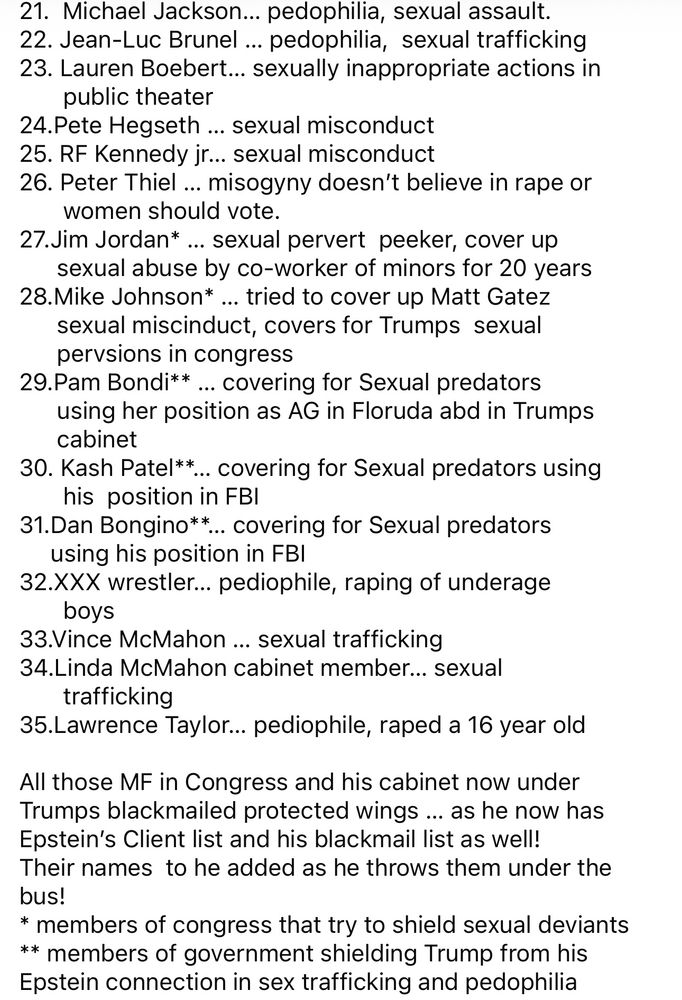 21. Michael Jackson... pedophilia, sexual assault.
22. Jean-Luc Brunel ... pedophilia, sexual trafficking
23. Lauren Boebert... sexually inappropriate actions in public theater
24.Pete Hegseth ... sexual misconduct
25. RF Kennedy jr... sexual misconduct
26. Peter Thiel ... misogyny doesn't believe in rape or women should vote.
27.Jim Jordan* ... sexual pervert peeker, cover up sexual abuse by co-worker of minors for 20 years
28.Mike Johnson* ... tried to cover up Matt Gatez sexual miscinduct, covers for Trumps sexual pervsions in congress
29.Pam Bondi** ... covering for Sexual predators using her position as AG in Floruda abd in Trumps cabinet
30. Kash Patel**... covering for Sexual predators using his position in FBI
31.Dan Bongino**... covering for Sexual predators using his position in FBI
32.XXX wrestler... pediophile, raping of underage boys
33.Vince McMahon ... sexual trafficking
34.Linda McMahon cabinet member... sexual trafficking
35.Lawrence Taylor... pediophile, raped a 16 year old

All those MF in Congress and his cabinet now under Trumps blackmailed protected wings ... as he now has Epstein's Client list and his blackmail list as well! Their names to he added as he throws them under the bus!
* members of congress that try to shield sexual deviants
** members of government shielding Trump from his Epstein connection in sex trafficking and pedophilia